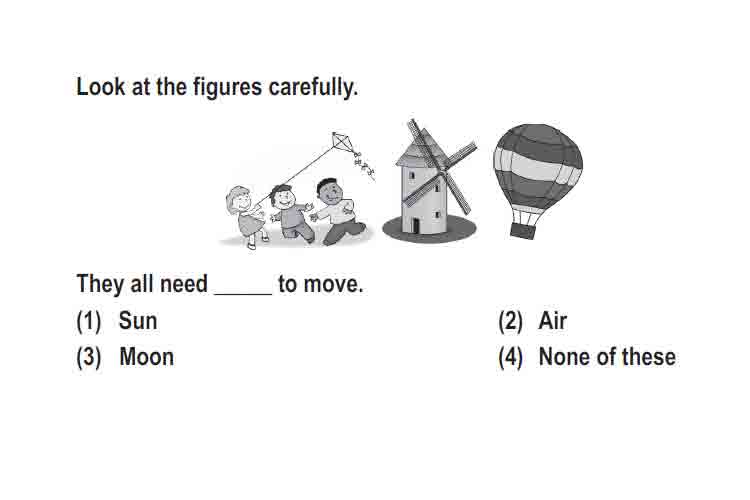 Look at the figures carefully.

They all need _____ to move.

(1) Sun
(2) Air
(3) Moon
(4) None of these